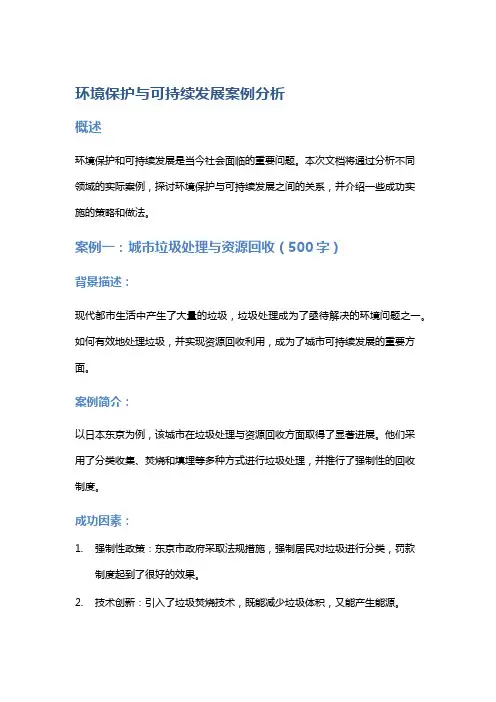 环境保护与可持续发展案例分析

概述

环境保护和可持续发展是当今社会面临的重要问题。本次文档将通过分析不同领域的实际案例，探讨环境保护与可持续发展之间的关系，并介绍一些成功实施的策略和做法。

案例一：城市垃圾处理与资源回收（500字）

背景描述：

现代都市生活中产生了大量的垃圾，垃圾处理成为了亟待解决的环境问题之一。如何有效地处理垃圾，并实现资源回收利用，成为了城市可持续发展的重要方面。

案例简介：

以日本东京为例，该城市在垃圾处理与资源回收方面取得了显著进展。他们采用了分类收集、焚烧和填埋等多种方式进行垃圾处理，并推行了强制性的回收制度。

成功因素：

1. 强制性政策：东京市政府采取法规措施，强制居民对垃圾进行分类，罚款制度起到了很好的效果。

2. 技术创新：引入了垃圾焚烧技术，既能减少垃圾体积，又能产生能源。